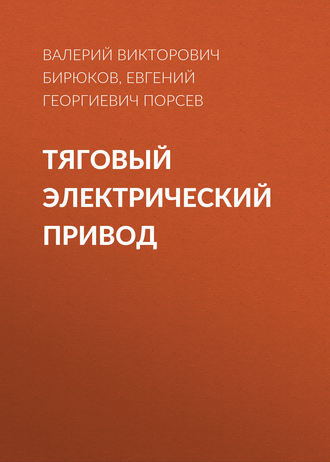 ВАЛЕРИЙ ВИКТОРОВИЧ БИРЮКОВ, ЕВГЕНИЙ ГЕОРГИЕВИЧ ПОРСЕВ

ТЯГОВЫЙ ЭЛЕКТРИЧЕСКИЙ ПРИВОД